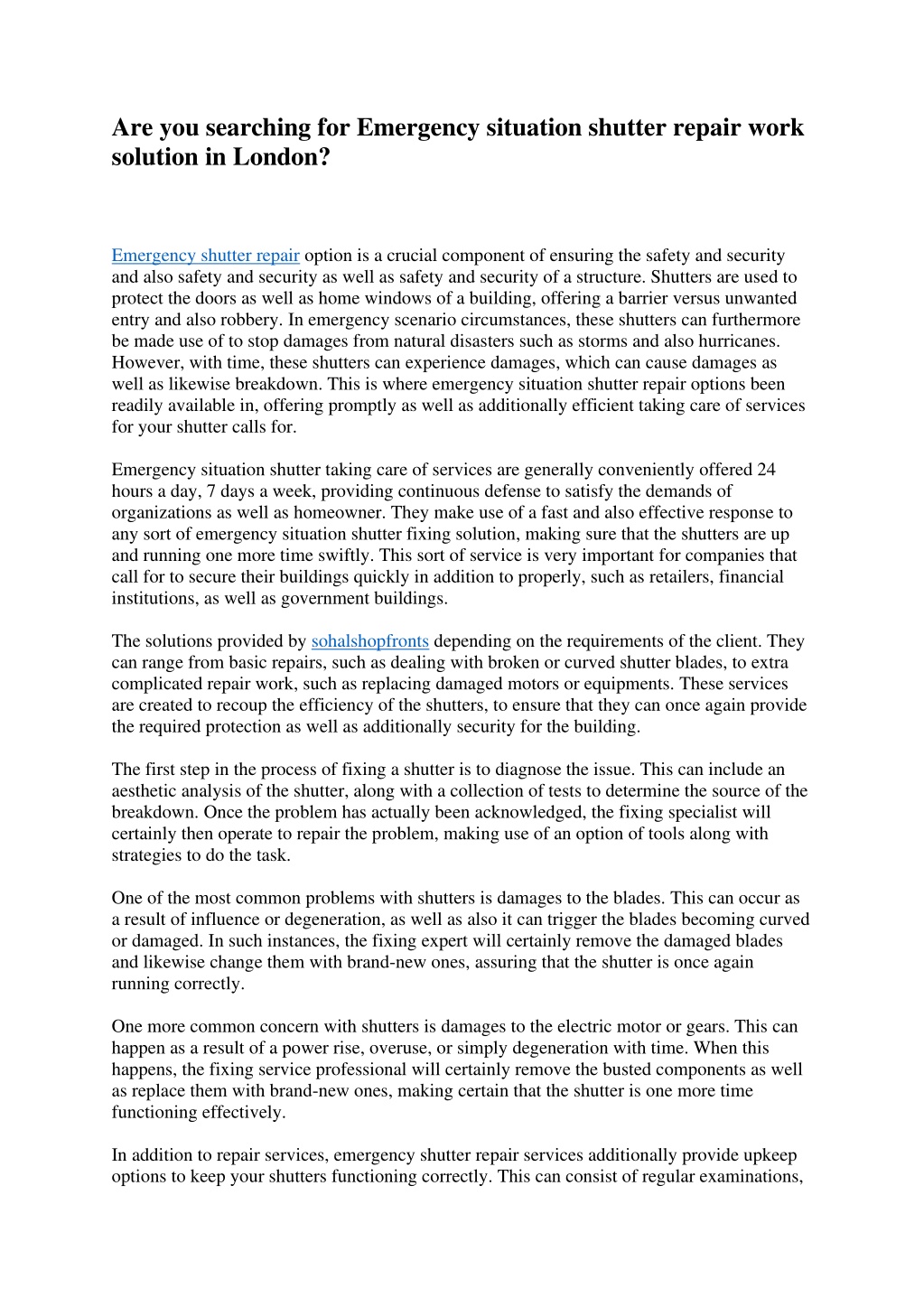 Are you searching for Emergency situation shutter repair work solution in London?

Emergency shutter repair option is a crucial component of ensuring the safety and security and also safety and security as well as safety and security of a structure. Shutters are used to protect the doors as well as home windows of a building, offering a barrier versus unwanted entry and also robbery. In emergency scenario circumstances, these shutters can furthermore be made use of to stop damages from natural disasters such as storms and also hurricanes. However, with time, these shutters can experience damages, which can cause damages as well as likewise breakdown. This is where emergency situation shutter repair options been readily available in, offering promptly as well as additionally efficient taking care of services for your shutter calls for.

Emergency situation shutter taking care of services are generally conveniently offered 24 hours a day, 7 days a week, providing continuous defense to satisfy the demands of organizations as well as homeowner. They make use of a fast and also effective response to any sort of emergency situation shutter fixing solution, making sure that the shutters are up and running one more time swiftly. This sort of service is very important for companies that call for to secure their buildings quickly in addition to properly, such as retailers, financial institutions, as well as government buildings.

The solutions provided by sohalshopfronts depending on the requirements of the client. They can range from basic repairs, such as dealing with broken or curved shutter blades, to extra complicated repair work, such as replacing damaged motors or equipments. These services are created to recoup the efficiency of the shutters, to ensure that they can once again provide the required protection as well as additionally security for the building.

The first step in the process of fixing a shutter is to diagnose the issue. This can include an aesthetic analysis of the shutter, along with a collection of tests to determine the source of the breakdown. Once the problem has actually been acknowledged, the fixing specialist will certainly then operate to repair the problem, making use of an option of tools along with strategies to do the task.

One of the most common problems with shutters is damages to the blades. This can occur as a result of influence or degeneration, as well as also it can trigger the blades becoming curved or damaged. In such instances, the fixing expert will certainly remove the damaged blades and likewise change them with brand-new ones, assuring that the shutter is once again running correctly.

One more common concern with shutters is damages to the electric motor or gears. This can happen as a result of a power rise, overuse, or simply degeneration with time. When this happens, the fixing service professional will certainly remove the busted components as well as replace them with brand-new ones, making certain that the shutter is one more time functioning effectively.

In addition to repair services, emergency shutter repair services additionally provide upkeep options to keep your shutters functioning correctly. This can consist of regular examinations,